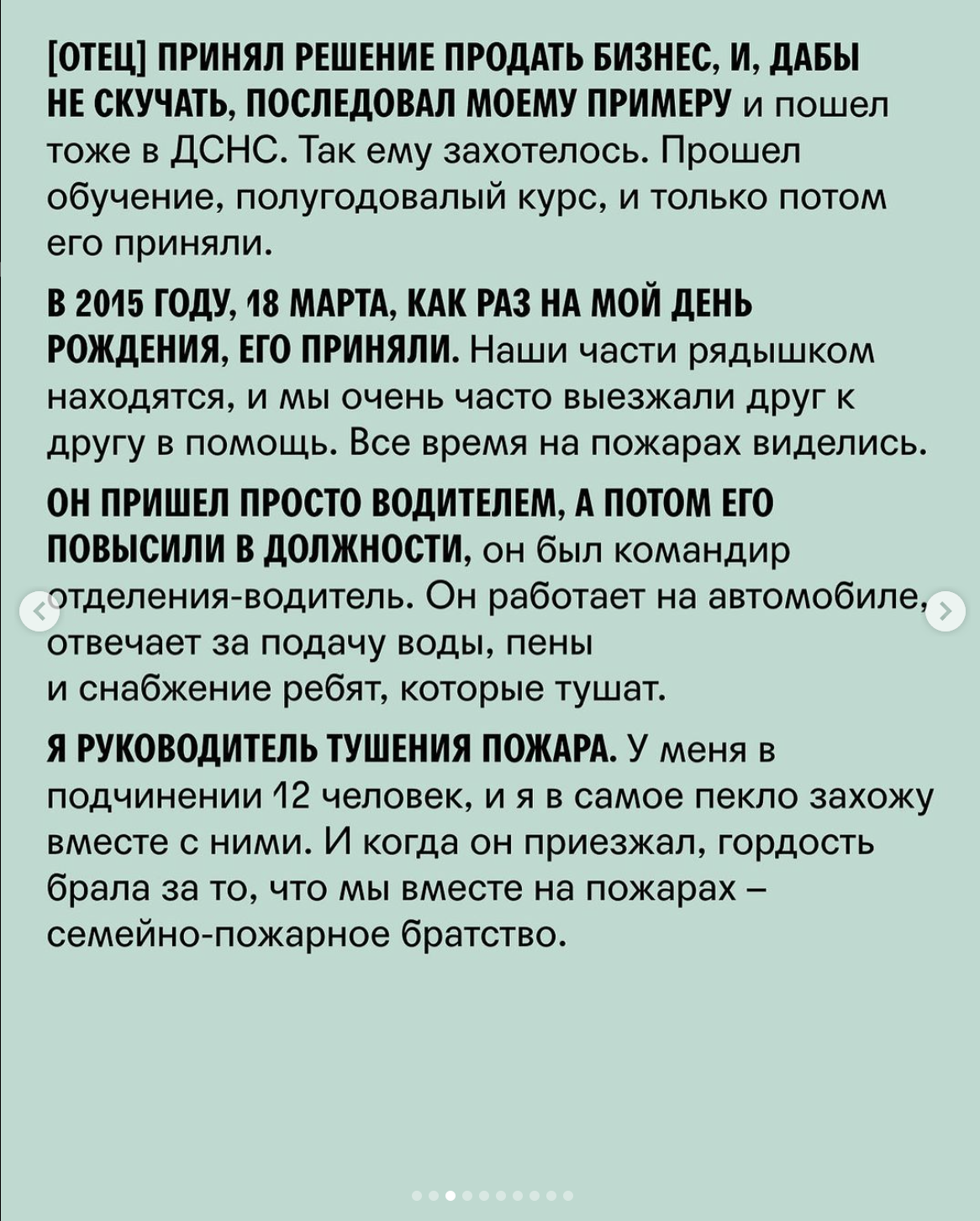 [ОТЕЦ] ПРИНЯЛ РЕШЕНИЕ ПРОДАТЬ БИЗНЕС, И, ДАБЫ НЕ СКУЧАТЬ, ПОСЛЕДОВАЛ МОЕМУ ПРИМЕРУ и пошел тоже в ДСНС. Так ему захотелось. Прошел обучение, полугодовалый курс, и только потом его приняли.

В 2015 ГОДУ, 18 МАРТА, КАК РАЗ НА МОЙ ДЕНЬ РОЖДЕНИЯ, ЕГО ПРИНЯЛИ. Наши части рядышком находятся, и мы очень часто выезжали друг к другу в помощь. Все время на пожарах виделись.

ОН ПРИШЕЛ ПРОСТО ВОДИТЕЛЕМ, А ПОТОМ ЕГО ПОВЫСИЛИ В ДОЛЖНОСТИ, он был командир отделения-водитель. Он работает на автомобиле, отвечает за подачу воды, пены и снабжение ребят, которые тушат.

Я РУКОВОДИТЕЛЬ ТУШЕНИЯ ПОЖАРА. У меня в подчинении 12 человек, и я в самое пекло захожу вместе с ними. И когда он приезжал, гордость брала за то, что мы вместе на пожарах – семейно-пожарное братство.